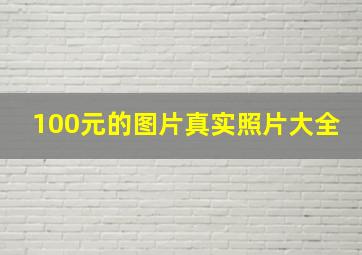 100元的图片真实照片大全